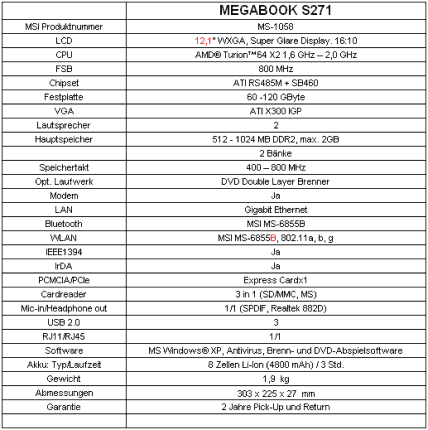 | | MEGABOOK S271 |
|---|---|
| MSI Produktnummer | MS-1058 |
| LCD | 12,1" WXGA, Super Glare Display. 16:10 |
| CPU | AMD® Turion™64 X2 1,6 GHz – 2,0 GHz |
| FSB | 800 MHz |
| Chipset | ATI RS485M + SB460 |
| Festplatte | 60 -120 GByte |
| VGA | ATI X300 IGP |
| Lautsprecher | 2 |
| Hauptspeicher | 512 - 1024 MB DDR2, max. 2GB |
| | 2 Bänke |
| Speichertakt | 400 – 800 MHz |
| Opt. Laufwerk | DVD Double Layer Brenner |
| Modem | Ja |
| LAN | Gigabit Ethernet |
| Bluetooth | MSI MS-6855B |
| WLAN | MSI MS-6855B, 802.11a, b, g |
| IEEE1394 | Ja |
| IrDA | Ja |
| PCMCIA/PCIe | Express Cardx1 |
| Cardreader | 3 in 1 (SD/MMC, MS) |
| Mic-in/Headphone out | 1/1 (SPDIF, Realtek 882D) |
| USB 2.0 | 3 |
| RJ11/RJ45 | 1/1 |
| Software | MS Windows® XP, Antivirus, Brenn- und DVD-Abspielsoftware |
| Akku: Typ/Laufzeit | 8 Zellen Li-Ion (4800 mAh) / 3 Std. |
| Gewicht | 1,9 kg |
| Abmessungen | 303 x 225 x 27 mm |
| Garantie | 2 Jahre Pick-Up und Return |
| | |